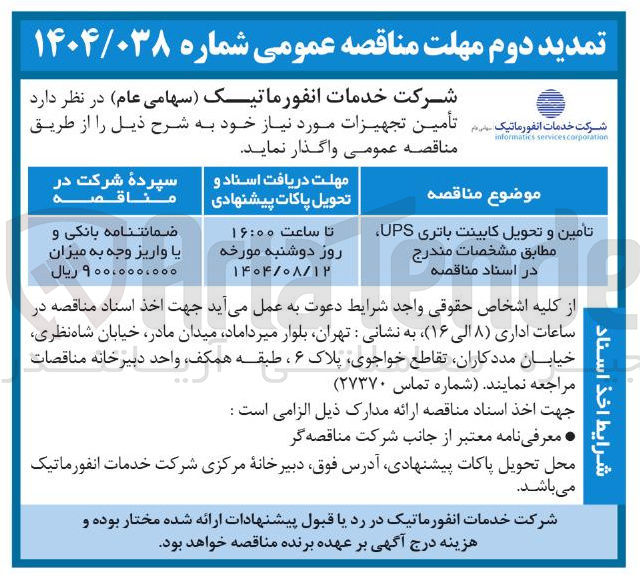 تمدید دوم مهلت مناقصه عمومی شماره ۱۴۰۴/۰۳۸

شرکت خدمات انفورماتیک سهامی عام
informatics services corporation

شرکت خدمات انفورماتیک (سهامی عام) در نظر دارد تأمین تجهیزات مورد نیاز خود به شرح ذیل را از طریق مناقصه عمومی واگذار نماید.

| موضوع مناقصه | مهلت دریافت اسناد و تحویل پاکات پیشنهادی | سپردهٔ شرکت در مناقصه |
|---|---|---|
| تأمین و تحویل کابینت باتری UPS، مطابق مشخصات مندرج در اسناد مناقصه | تا ساعت ۱۶:۰۰ روز دوشنبه مورخه ۱۴۰۴/۰۸/۱۲ | ضمانتنامه بانکی و یا واریز وجه به میزان ۹۰۰،۰۰۰،۰۰۰ ریال |

شرایط اخذ اسناد

از کلیه اشخاص حقوقی واجد شرایط دعوت به عمل می‌آید جهت اخذ اسناد مناقصه در ساعات اداری (۸ الی ۱۶)، به نشانی : تهران، بلوار میرداماد، میدان مادر، خیابان شاه‌نظری، خیابان مددکاران، تقاطع خواجوی، پلاک ۶ ، طبقه همکف، واحد دبیرخانه مناقصات مراجعه نمایند. (شماره تماس ۲۷۳۷۰)

جهت اخذ اسناد مناقصه ارائه مدارک ذیل الزامی است :

● معرفی‌نامه معتبر از جانب شرکت مناقصه‌گر

محل تحویل پاکات پیشنهادی، آدرس فوق، دبیرخانهٔ مرکزی شرکت خدمات انفورماتیک می‌باشد.

شرکت خدمات انفورماتیک در رد یا قبول پیشنهادات ارائه شده مختار بوده و هزینه درج آگهی بر عهده برنده مناقصه خواهد بود.